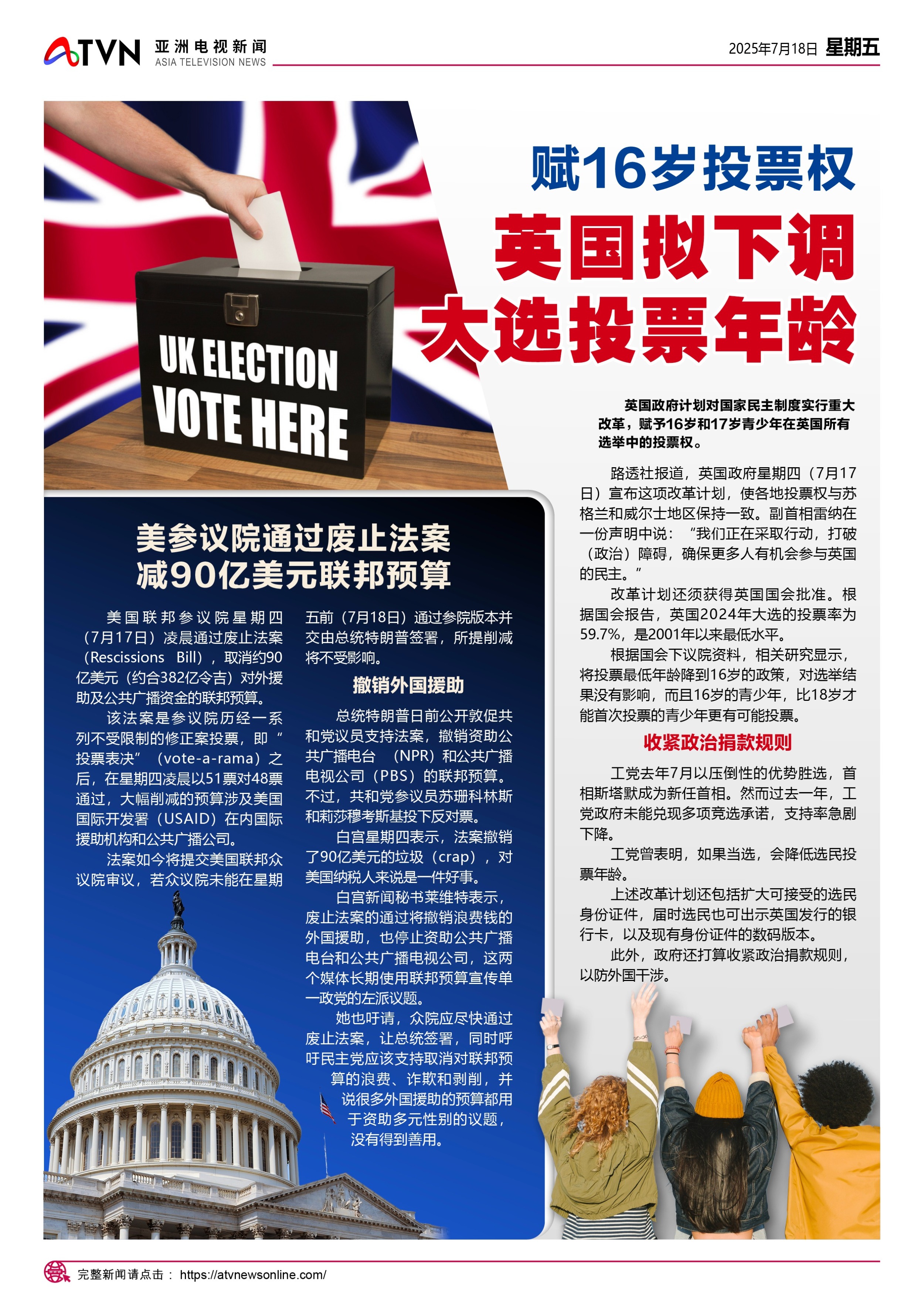 ATVN 亚洲电视新闻
ASIA TELEVISION NEWS

2025年7月18日 星期五

UK ELECTION
VOTE HERE

赋16岁投票权

英国拟下调
大选投票年龄

英国政府计划对国家民主制度实行重大改革，赋予16岁和17岁青少年在英国所有选举中的投票权。

路透社报道，英国政府星期四（7月17日）宣布这项改革计划，使各地投票权与苏格兰和威尔士地区保持一致。副首相雷纳在一份声明中说：“我们正在采取行动，打破（政治）障碍，确保更多人有机会参与英国的民主。”

改革计划还须获得英国国会批准。根据国会报告，英国2024年大选的投票率为59.7%，是2001年以来最低水平。

根据国会下议院资料，相关研究显示，将投票最低年龄降到16岁的政策，对选举结果没有影响，而且16岁的青少年，比18岁才能首次投票的青少年更有可能投票。

收紧政治捐款规则

工党去年7月以压倒性的优势胜选，首相斯塔默成为新任首相。然而过去一年，工党政府未能兑现多项竞选承诺，支持率急剧下降。

工党曾表明，如果当选，会降低选民投票年龄。

上述改革计划还包括扩大可接受的选民身份证件，届时选民也可出示英国发行的银行卡，以及现有身份证件的数码版本。

此外，政府还打算收紧政治捐款规则，以防外国干涉。

美参议院通过废止法案
减90亿美元联邦预算

美国联邦参议院星期四（7月17日）凌晨通过废止法案（Rescissions Bill），取消约90亿美元（约合382亿令吉）对外援助及公共广播资金的联邦预算。

该法案是参议院历经一系列不受限制的修正案投票，即“投票表决”（vote-a-rama）之后，在星期四凌晨以51票对48票通过，大幅削减的预算涉及美国国际开发署（USAID）在内国际援助机构和公共广播公司。

法案如今将提交美国联邦众议院审议，若众议院未能在星期五前（7月18日）通过参院版本并交由总统特朗普签署，所提削减将不受影响。

撤销外国援助

总统特朗普日前公开敦促共和党议员支持法案，撤销资助公共广播电台（NPR）和公共广播电视公司（PBS）的联邦预算。不过，共和党参议员苏珊科林斯和莉莎穆考斯基投下反对票。

白宫星期四表示，法案撤销了90亿美元的垃圾（crap），对美国纳税人来说是一件好事。

白宫新闻秘书莱维特表示，废止法案的通过将撤销浪费钱的外国援助，也停止资助公共广播电台和公共广播电视公司，这两个媒体长期使用联邦预算宣传单一政党的左派议题。

她也吁请，众院应尽快通过废止法案，让总统签署，同时呼吁民主党应该支持取消对联邦预算的浪费、诈欺和剥削，并说很多外国援助的预算都用于资助多元性别的议题，没有得到善用。

完整新闻请点击： https://atvnewsonline.com/